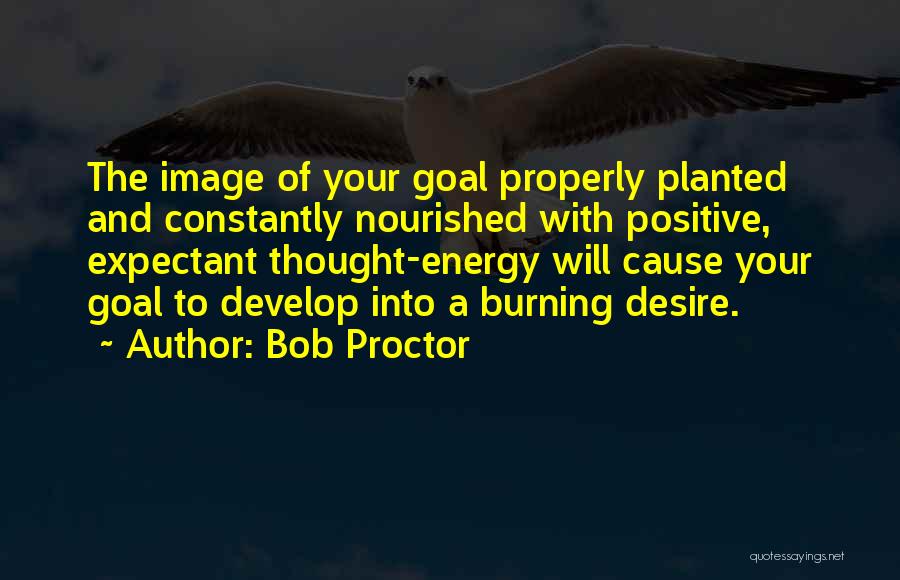 The image of your goal properly planted and constantly nourished with positive, expectant thought-energy will cause your goal to develop into a burning desire.
~ Author: Bob Proctor

quotessayings.net